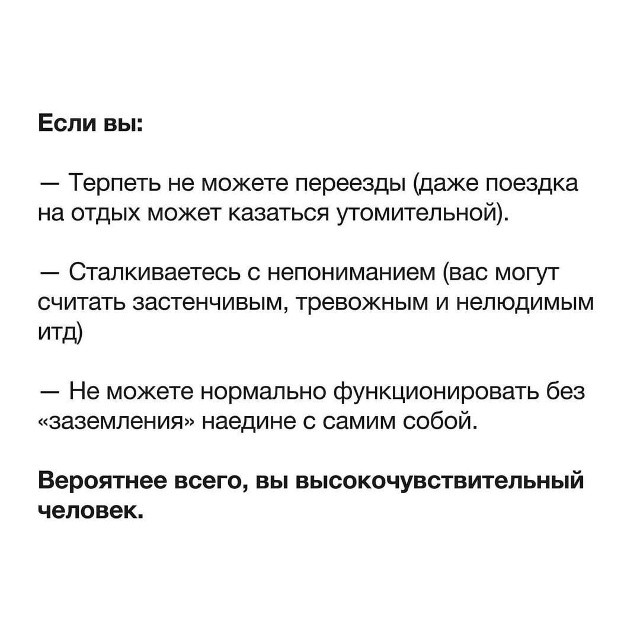 Если вы:

— Терпеть не можете переезды (даже поездка на отдых может казаться утомительной).

— Сталкиваетесь с непониманием (вас могут считать застенчивым, тревожным и нелюдимым итд)

— Не можете нормально функционировать без «заземления» наедине с самим собой.

Вероятнее всего, вы высокочувствительный человек.